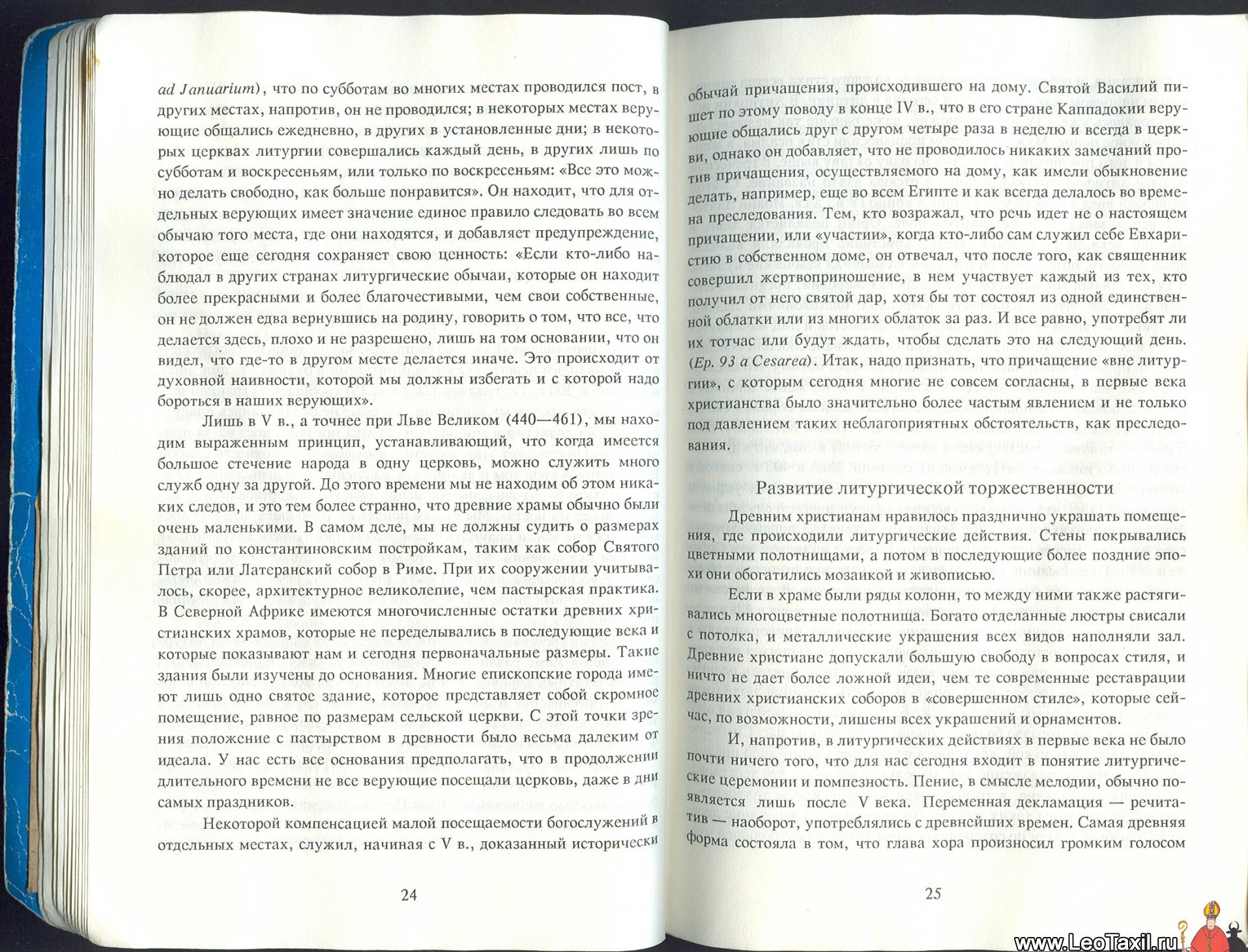 ad Januarium), что по субботам во многих местах проводился пост, в других местах, напротив, он не проводился; в некоторых местах верующие общались ежедневно, в других в установленные дни; в некоторых церквах литургии совершались каждый день, в других лишь по субботам и воскресеньям, или только по воскресеньям: «Все это можно делать свободно, как больше понравится». Он находит, что для отдельных верующих имеет значение единое правило следовать во всем обычаю того места, где они находятся, и добавляет предупреждение, которое еще сегодня сохраняет свою ценность: «Если кто-либо наблюдал в других странах литургические обычаи, которые он находит более прекрасными и более благочестивыми, чем свои собственные, он не должен едва вернувшись на родину, говорить о том, что все, что делается здесь, плохо и не разрешено, лишь на том основании, что он видел, что где-то в другом месте делается иначе. Это происходит от духовной наивности, которой мы должны избегать и с которой надо бороться в наших верующих».

Лишь в V в., а точнее при Льве Великом (440—461), мы находим выраженным принцип, устанавливающий, что когда имеется большое стечение народа в одну церковь, можно служить много служб одну за другой. До этого времени мы не находим об этом никаких следов, и это тем более странно, что древние храмы обычно были очень маленькими. В самом деле, мы не должны судить о размерах зданий по константиновским постройкам, таким как собор Святого Петра или Латеранский собор в Риме. При их сооружении учитывалось, скорее, архитектурное великолепие, чем пастырская практика. В Северной Африке имеются многочисленные остатки древних христианских храмов, которые не переделывались в последующие века и которые показывают нам и сегодня первоначальные размеры. Такие здания были изучены до основания. Многие епископские города имеют лишь одно святое здание, которое представляет собой скромное помещение, равное по размерам сельской церкви. С этой точки зрения положение с пастырством в древности было весьма далеким от идеала. У нас есть все основания предполагать, что в продолжении длительного времени не все верующие посещали церковь, даже в дни самых праздников.

Некоторой компенсацией малой посещаемости богослужений в отдельных местах, служил, начиная с V в., доказанный исторически

24

обычай причащения, происходившего на дому. Святой Василий пишет по этому поводу в конце IV в., что в его стране Каппадокии верующие общались друг с другом четыре раза в неделю и всегда в церкви, однако он добавляет, что не проводилось никаких замечаний против причащения, осуществляемого на дому, как имели обыкновение делать, например, еще во всем Египте и как всегда делалось во времена преследования. Тем, кто возражал, что речь идет не о настоящем причащении, или «участии», когда кто-либо сам служил себе Евхаристию в собственном доме, он отвечал, что после того, как священник совершил жертвоприношение, в нем участвует каждый из тех, кто получил от него святой дар, хотя бы тот состоял из одной единственной облатки или из многих облаток за раз. И все равно, употребят ли их тотчас или будут ждать, чтобы сделать это на следующий день. (Ep. 93 a Cesarea). Итак, надо признать, что причащение «вне литургии», с которым сегодня многие не совсем согласны, в первые века христианства было значительно более частым явлением и не только под давлением таких неблагоприятных обстоятельств, как преследования.

Развитие литургической торжественности

Древним христианам нравилось празднично украшать помещения, где происходили литургические действия. Стены покрывались цветными полотнищами, а потом в последующие более поздние эпохи они обогатились мозаикой и живописью.

Если в храме были ряды колонн, то между ними также растягивались многоцветные полотнища. Богато отделанные люстры свисали с потолка, и металлические украшения всех видов наполняли зал. Древние христиане допускали большую свободу в вопросах стиля, и ничто не дает более ложной идеи, чем те современные реставрации древних христианских соборов в «совершенном стиле», которые сейчас, по возможности, лишены всех украшений и орнаментов.

И, напротив, в литургических действиях в первые века не было почти ничего того, что для нас сегодня входит в понятие литургические церемонии и помпезность. Пение, в смысле мелодии, обычно появляется лишь после V века. Переменная декламация — речитатив — наоборот, употреблялись с древнейших времен. Самая древняя форма состояла в том, что глава хора произносил громким голосом

25

www.LeoTaxil.ru